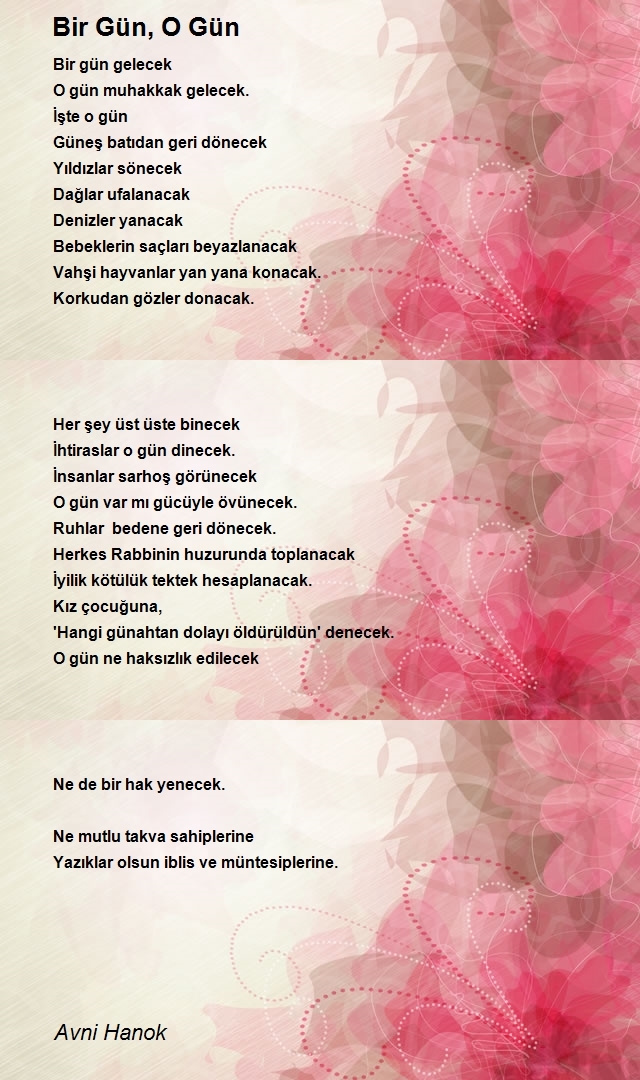 Bir Gün, O Gün

Bir gün gelecek
O gün muhakkak gelecek.
İşte o gün
Güneş batıdan geri dönecek
Yıldızlar sönecek
Dağlar ufalanacak
Denizler yanacak
Bebeklerin saçları beyazlanacak
Vahşi hayvanlar yan yana konacak.
Korkudan gözler donacak.

Her şey üst üste binecek
İhtiraslar o gün dinecek.
İnsanlar sarhoş görünecek
O gün var mı gücüyle övünecek.
Ruhlar bedene geri dönecek.
Herkes Rabbinin huzurunda toplanacak
İyilik kötülük tektek hesaplanacak.
Kız çocuğuna,
'Hangi günahtan dolayı öldürüldün' denecek.
O gün ne haksızlık edilecek

Ne de bir hak yenecek.

Ne mutlu takva sahiplerine
Yazıklar olsun iblis ve müntesiplerine.

Avni Hanok